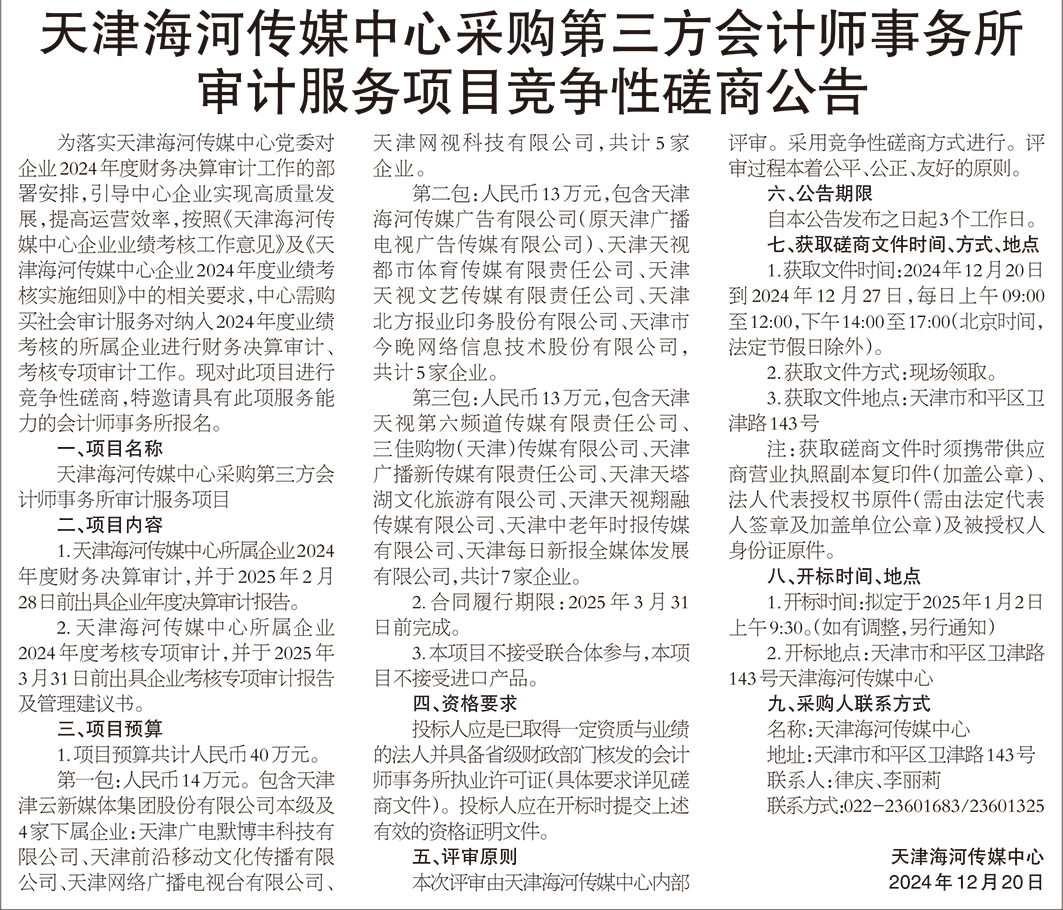 天津海河传媒中心采购第三方会计师事务所审计服务项目竞争性磋商公告

为落实天津海河传媒中心党委对企业2024年度财务决算审计工作的部署安排，引导中心企业实现高质量发展，提高运营效率，按照《天津海河传媒中心企业业绩考核工作意见》及《天津海河传媒中心企业2024年度业绩考核实施细则》中的相关要求，中心需购买社会审计服务对纳入2024年度业绩考核的所属企业进行财务决算审计、考核专项审计工作。现对此项目进行竞争性磋商，特邀请具有此项服务能力的会计师事务所报名。

一、项目名称

天津海河传媒中心采购第三方会计师事务所审计服务项目

二、项目内容

1.天津海河传媒中心所属企业2024年度财务决算审计，并于2025年2月28日前出具企业年度决算审计报告。

2.天津海河传媒中心所属企业2024年度考核专项审计，并于2025年3月31日前出具企业考核专项审计报告及管理建议书。

三、项目预算

1.项目预算共计人民币40万元。

第一包：人民币14万元。包含天津津云新媒体集团股份有限公司本级及4家下属企业：天津广电默博丰科技有限公司、天津前沿移动文化传播有限公司、天津网络广播电视台有限公司、天津网视科技有限公司，共计5家企业。

第二包：人民币13万元，包含天津海河传媒广告有限公司（原天津广播电视广告传媒有限公司）、天津天视都市体育传媒有限责任公司、天津天视文艺传媒有限责任公司、天津北方报业印务股份有限公司、天津市今晚网络信息技术股份有限公司，共计5家企业。

第三包：人民币13万元，包含天津天视第六频道传媒有限责任公司、三佳购物（天津）传媒有限公司、天津广播新传媒有限责任公司、天津天塔湖文化旅游有限公司、天津天视翔融传媒有限公司、天津中老年时报传媒有限公司、天津每日新报全媒体发展有限公司，共计7家企业。

2.合同履行期限：2025年3月31日前完成。

3.本项目不接受联合体参与，本项目不接受进口产品。

四、资格要求

投标人应是已取得一定资质与业绩的法人并具备省级财政部门核发的会计师事务所执业许可证（具体要求详见磋商文件）。投标人应在开标时提交上述有效的资格证明文件。

五、评审原则

本次评审由天津海河传媒中心内部评审。采用竞争性磋商方式进行。评审过程本着公平、公正、友好的原则。

六、公告期限

自本公告发布之日起3个工作日。

七、获取磋商文件时间、方式、地点

1.获取文件时间：2024年12月20日到2024年12月27日，每日上午09:00至12:00，下午14:00至17:00（北京时间，法定节假日除外）。

2.获取文件方式：现场领取。

3.获取文件地点：天津市和平区卫津路143号

注：获取磋商文件时须携带供应商营业执照副本复印件（加盖公章）、法人代表授权书原件（需由法定代表人签章及加盖单位公章）及被授权人身份证原件。

八、开标时间、地点

1.开标时间：拟定于2025年1月2日上午9:30。（如有调整，另行通知）

2.开标地点：天津市和平区卫津路143号天津海河传媒中心

九、采购人联系方式

名称：天津海河传媒中心

地址：天津市和平区卫津路143号

联系人：律庆、李丽莉

联系方式：022-23601683/23601325

天津海河传媒中心
2024年12月20日